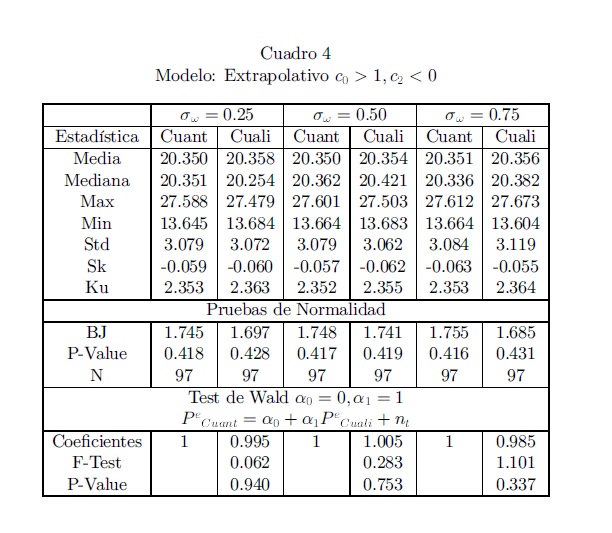 Cuadro 4
Modelo: Extrapolativo $c_0 > 1, c_2 < 0$

| | $\sigma_\omega = 0.25$ | | $\sigma_\omega = 0.50$ | | $\sigma_\omega = 0.75$ | |
|---|---|---|---|---|---|---|
| Estadística | Cuant | Cuali | Cuant | Cuali | Cuant | Cuali |
| Media | 20.350 | 20.358 | 20.350 | 20.354 | 20.351 | 20.356 |
| Mediana | 20.351 | 20.254 | 20.362 | 20.421 | 20.336 | 20.382 |
| Max | 27.588 | 27.479 | 27.601 | 27.503 | 27.612 | 27.673 |
| Min | 13.645 | 13.684 | 13.664 | 13.683 | 13.664 | 13.604 |
| Std | 3.079 | 3.072 | 3.079 | 3.062 | 3.084 | 3.119 |
| Sk | -0.059 | -0.060 | -0.057 | -0.062 | -0.063 | -0.055 |
| Ku | 2.353 | 2.363 | 2.352 | 2.355 | 2.353 | 2.364 |
| Pruebas de Normalidad | | | | | | |
| BJ | 1.745 | 1.697 | 1.748 | 1.741 | 1.755 | 1.685 |
| P-Value | 0.418 | 0.428 | 0.417 | 0.419 | 0.416 | 0.431 |
| N | 97 | 97 | 97 | 97 | 97 | 97 |
| Test de Wald $\alpha_0 = 0, \alpha_1 = 1$ $P^e{}_{Cuant} = \alpha_0 + \alpha_1 P^e{}_{Cuali} + n_t$ | | | | | | |
| Coeficientes | 1 | 0.995 | 1 | 1.005 | 1 | 0.985 |
| F-Test | | 0.062 | | 0.283 | | 1.101 |
| P-Value | | 0.940 | | 0.753 | | 0.337 |